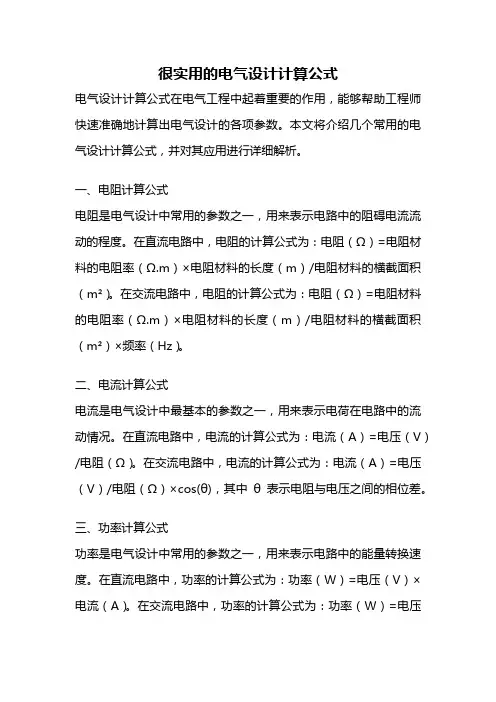 很实用的电气设计计算公式

电气设计计算公式在电气工程中起着重要的作用，能够帮助工程师快速准确地计算出电气设计的各项参数。本文将介绍几个常用的电气设计计算公式，并对其应用进行详细解析。

一、电阻计算公式

电阻是电气设计中常用的参数之一，用来表示电路中的阻碍电流流动的程度。在直流电路中，电阻的计算公式为：电阻（Ω）=电阻材料的电阻率（Ω.m）×电阻材料的长度（m）/电阻材料的横截面积（m²）。在交流电路中，电阻的计算公式为：电阻（Ω）=电阻材料的电阻率（Ω.m）×电阻材料的长度（m）/电阻材料的横截面积（m²）×频率（Hz）。

二、电流计算公式

电流是电气设计中最基本的参数之一，用来表示电荷在电路中的流动情况。在直流电路中，电流的计算公式为：电流（A）=电压（V）/电阻（Ω）。在交流电路中，电流的计算公式为：电流（A）=电压（V）/电阻（Ω）×cos(θ)，其中 θ 表示电阻与电压之间的相位差。

三、功率计算公式

功率是电气设计中常用的参数之一，用来表示电路中的能量转换速度。在直流电路中，功率的计算公式为：功率（W）=电压（V）×电流（A）。在交流电路中，功率的计算公式为：功率（W）=电压